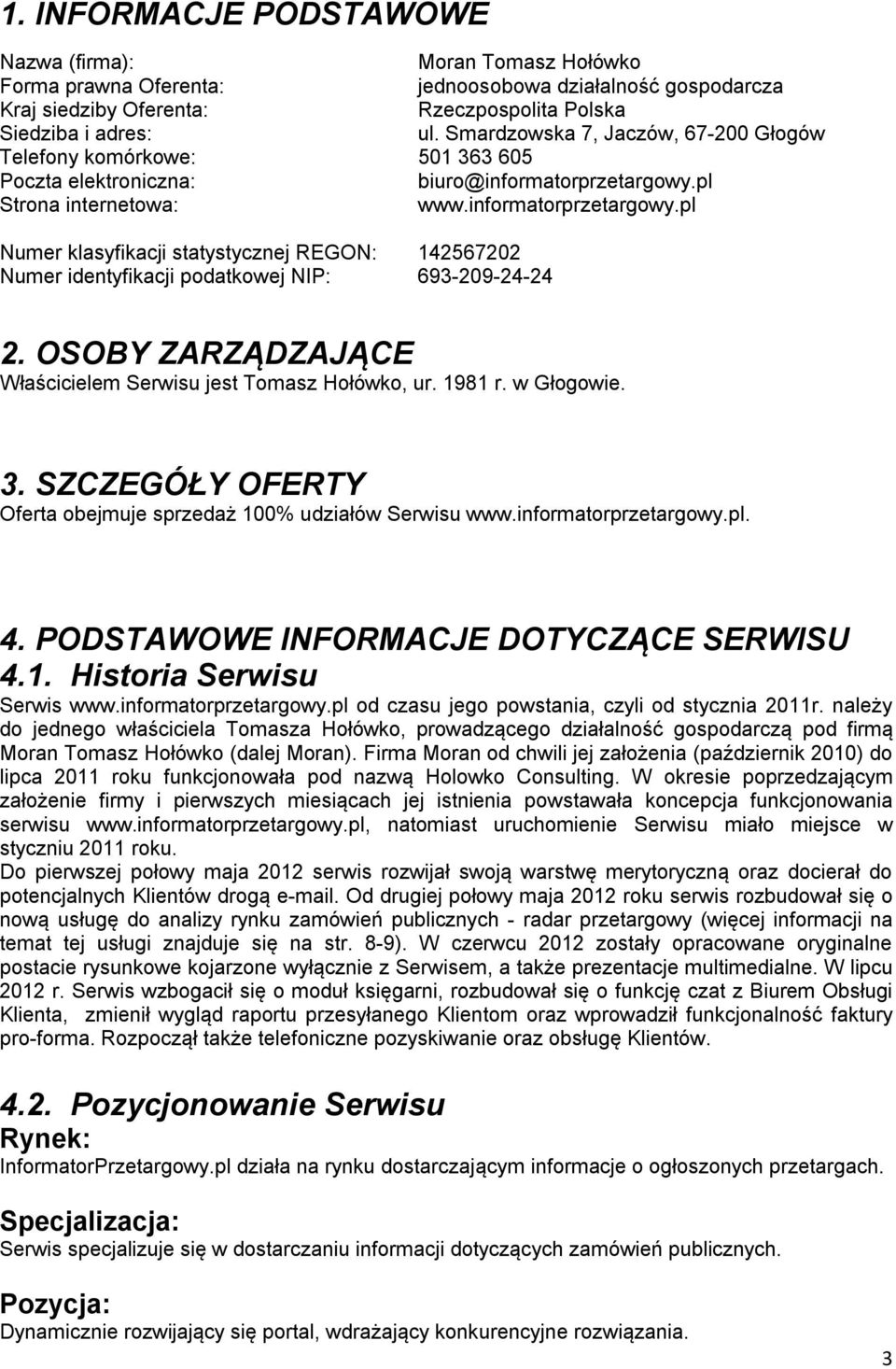 1. INFORMACJE PODSTAWOWE

Nazwa (firma): Moran Tomasz Hołówko
Forma prawna Oferenta: jednoosobowa działalność gospodarcza
Kraj siedziby Oferenta: Rzeczpospolita Polska
Siedziba i adres: ul. Smardzowska 7, Jaczów, 67-200 Głogów
Telefony komórkowe: 501 363 605
Poczta elektroniczna: biuro@informatorprzetargowy.pl
Strona internetowa: www.informatorprzetargowy.pl

Numer klasyfikacji statystycznej REGON: 142567202
Numer identyfikacji podatkowej NIP: 693-209-24-24

2. OSOBY ZARZĄDZAJĄCE
Właścicielem Serwisu jest Tomasz Hołówko, ur. 1981 r. w Głogowie.

3. SZCZEGÓŁY OFERTY
Oferta obejmuje sprzedaż 100% udziałów Serwisu www.informatorprzetargowy.pl.

4. PODSTAWOWE INFORMACJE DOTYCZĄCE SERWISU
4.1. Historia Serwisu
Serwis www.informatorprzetargowy.pl od czasu jego powstania, czyli od stycznia 2011r. należy do jednego właściciela Tomasza Hołówko, prowadzącego działalność gospodarczą pod firmą Moran Tomasz Hołówko (dalej Moran). Firma Moran od chwili jej założenia (październik 2010) do lipca 2011 roku funkcjonowała pod nazwą Holowko Consulting. W okresie poprzedzającym założenie firmy i pierwszych miesiącach jej istnienia powstawała koncepcja funkcjonowania serwisu www.informatorprzetargowy.pl, natomiast uruchomienie Serwisu miało miejsce w styczniu 2011 roku.
Do pierwszej połowy maja 2012 serwis rozwijał swoją warstwę merytoryczną oraz docierał do potencjalnych Klientów drogą e-mail. Od drugiej połowy maja 2012 roku serwis rozbudował się o nową usługę do analizy rynku zamówień publicznych - radar przetargowy (więcej informacji na temat tej usługi znajduje się na str. 8-9). W czerwcu 2012 zostały opracowane oryginalne postacie rysunkowe kojarzone wyłącznie z Serwisem, a także prezentacje multimedialne. W lipcu 2012 r. Serwis wzbogacił się o moduł księgarni, rozbudował się o funkcję czat z Biurem Obsługi Klienta, zmienił wygląd raportu przesyłanego Klientom oraz wprowadził funkcjonalność faktury pro-forma. Rozpoczął także telefoniczne pozyskiwanie oraz obsługę Klientów.

4.2. Pozycjonowanie Serwisu
Rynek:
InformatorPrzetargowy.pl działa na rynku dostarczającym informacje o ogłoszonych przetargach.

Specjalizacja:
Serwis specjalizuje się w dostarczaniu informacji dotyczących zamówień publicznych.

Pozycja:
Dynamicznie rozwijający się portal, wdrażający konkurencyjne rozwiązania.

3